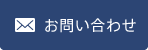 お問い合わせ